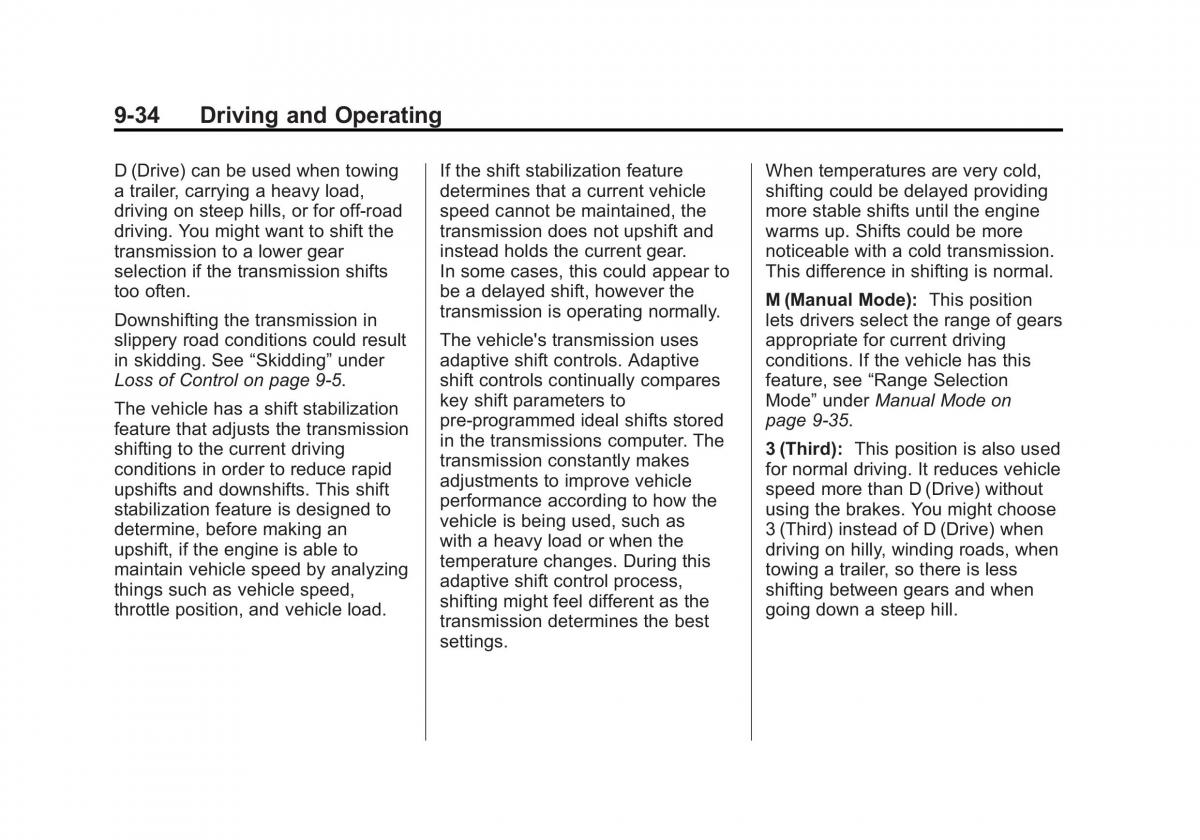 9-34 Driving and Operating

D (Drive) can be used when towing a trailer, carrying a heavy load, driving on steep hills, or for off-road driving. You might want to shift the transmission to a lower gear selection if the transmission shifts too often.

Downshifting the transmission in slippery road conditions could result in skidding. See “Skidding” under Loss of Control on page 9-5.

The vehicle has a shift stabilization feature that adjusts the transmission shifting to the current driving conditions in order to reduce rapid upshifts and downshifts. This shift stabilization feature is designed to determine, before making an upshift, if the engine is able to maintain vehicle speed by analyzing things such as vehicle speed, throttle position, and vehicle load.

If the shift stabilization feature determines that a current vehicle speed cannot be maintained, the transmission does not upshift and instead holds the current gear. In some cases, this could appear to be a delayed shift, however the transmission is operating normally.

The vehicle's transmission uses adaptive shift controls. Adaptive shift controls continually compares key shift parameters to pre-programmed ideal shifts stored in the transmissions computer. The transmission constantly makes adjustments to improve vehicle performance according to how the vehicle is being used, such as with a heavy load or when the temperature changes. During this adaptive shift control process, shifting might feel different as the transmission determines the best settings.

When temperatures are very cold, shifting could be delayed providing more stable shifts until the engine warms up. Shifts could be more noticeable with a cold transmission. This difference in shifting is normal.

M (Manual Mode): This position lets drivers select the range of gears appropriate for current driving conditions. If the vehicle has this feature, see “Range Selection Mode” under Manual Mode on page 9-35.

3 (Third): This position is also used for normal driving. It reduces vehicle speed more than D (Drive) without using the brakes. You might choose 3 (Third) instead of D (Drive) when driving on hilly, winding roads, when towing a trailer, so there is less shifting between gears and when going down a steep hill.